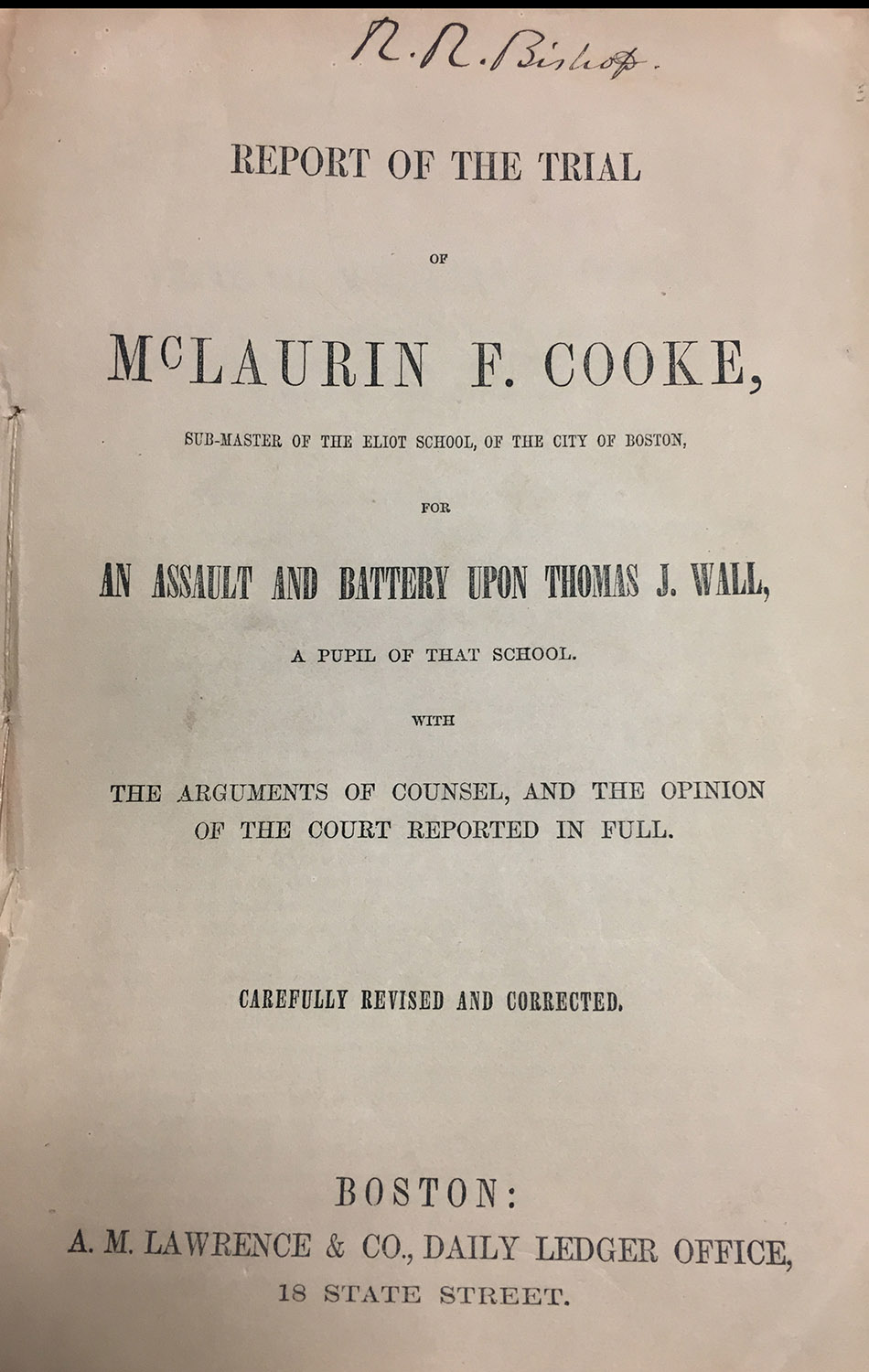 R. R. Bishop.

REPORT OF THE TRIAL

OF

McLAURIN F. COOKE,

SUB-MASTER OF THE ELIOT SCHOOL, OF THE CITY OF BOSTON,

FOR

AN ASSAULT AND BATTERY UPON THOMAS J. WALL,

A PUPIL OF THAT SCHOOL.

WITH

THE ARGUMENTS OF COUNSEL, AND THE OPINION OF THE COURT REPORTED IN FULL.

CAREFULLY REVISED AND CORRECTED.

BOSTON:
A. M. LAWRENCE & CO., DAILY LEDGER OFFICE,
18 STATE STREET.